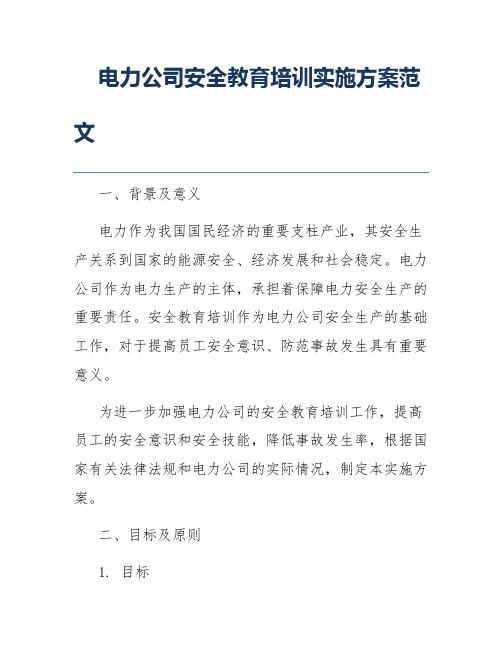 电力公司安全教育培训实施方案范文

一、背景及意义

电力作为我国国民经济的重要支柱产业，其安全生产关系到国家的能源安全、经济发展和社会稳定。电力公司作为电力生产的主体，承担着保障电力安全生产的重要责任。安全教育培训作为电力公司安全生产的基础工作，对于提高员工安全意识、防范事故发生具有重要意义。

为进一步加强电力公司的安全教育培训工作，提高员工的安全意识和安全技能，降低事故发生率，根据国家有关法律法规和电力公司的实际情况，制定本实施方案。

二、目标及原则

1. 目标